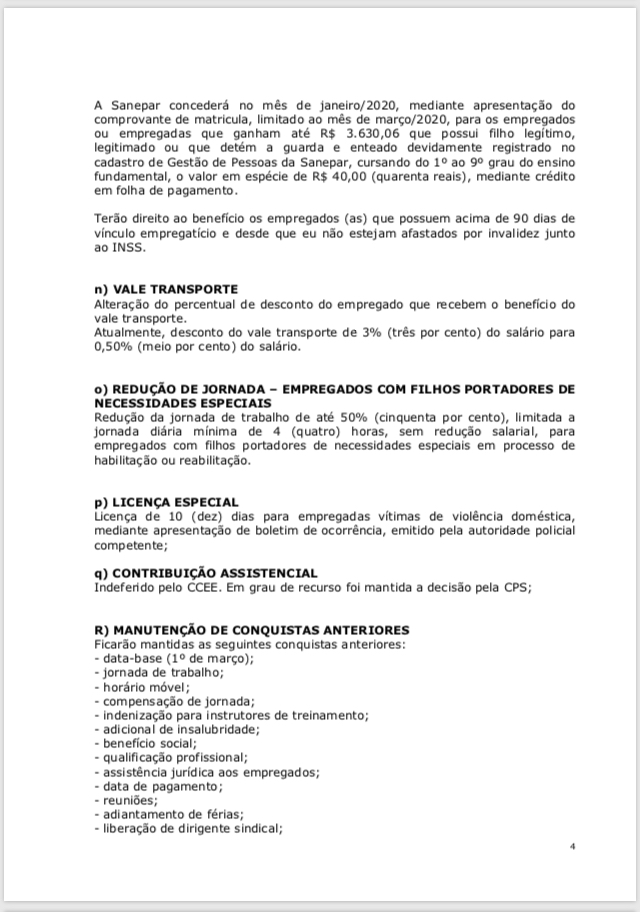 A Sanepar concederá no mês de janeiro/2020, mediante apresentação do comprovante de matricula, limitado ao mês de março/2020, para os empregados ou empregadas que ganham até R$ 3.630,06 que possui filho legítimo, legitimado ou que detém a guarda e enteado devidamente registrado no cadastro de Gestão de Pessoas da Sanepar, cursando do 1º ao 9º grau do ensino fundamental, o valor em espécie de R$ 40,00 (quarenta reais), mediante crédito em folha de pagamento.

Terão direito ao benefício os empregados (as) que possuem acima de 90 dias de vínculo empregatício e desde que eu não estejam afastados por invalidez junto ao INSS.

n) VALE TRANSPORTE
Alteração do percentual de desconto do empregado que recebem o benefício do vale transporte.
Atualmente, desconto do vale transporte de 3% (três por cento) do salário para 0,50% (meio por cento) do salário.

o) REDUÇÃO DE JORNADA – EMPREGADOS COM FILHOS PORTADORES DE NECESSIDADES ESPECIAIS
Redução da jornada de trabalho de até 50% (cinquenta por cento), limitada a jornada diária mínima de 4 (quatro) horas, sem redução salarial, para empregados com filhos portadores de necessidades especiais em processo de habilitação ou reabilitação.

p) LICENÇA ESPECIAL
Licença de 10 (dez) dias para empregadas vítimas de violência doméstica, mediante apresentação de boletim de ocorrência, emitido pela autoridade policial competente;

q) CONTRIBUIÇÃO ASSISTENCIAL
Indeferido pelo CCEE. Em grau de recurso foi mantida a decisão pela CPS;

R) MANUTENÇÃO DE CONQUISTAS ANTERIORES
Ficarão mantidas as seguintes conquistas anteriores:
- data-base (1º de março);
- jornada de trabalho;
- horário móvel;
- compensação de jornada;
- indenização para instrutores de treinamento;
- adicional de insalubridade;
- benefício social;
- qualificação profissional;
- assistência jurídica aos empregados;
- data de pagamento;
- reuniões;
- adiantamento de férias;
- liberação de dirigente sindical;

4